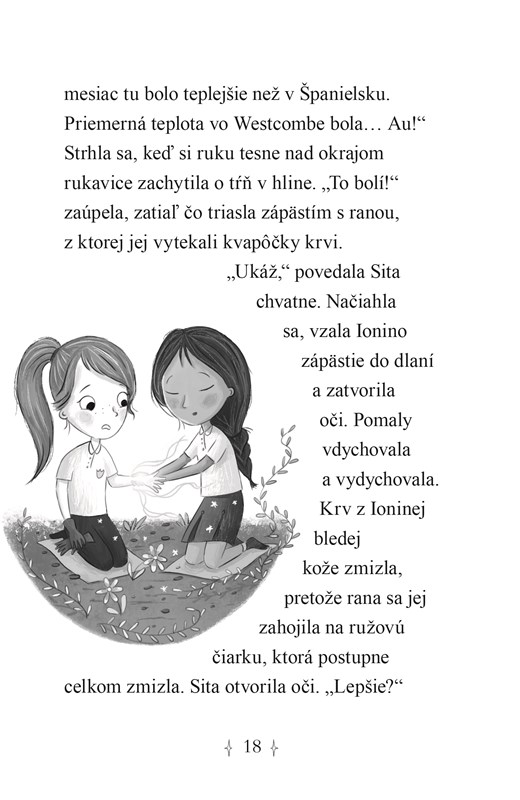 mesiac tu bolo teplejšie než v Španielsku. Priemerná teplota vo Westcombe bola… Au!“ Strhla sa, keď si ruku tesne nad okrajom rukavice zachytila o tŕň v hline. „To bolí!“ zaúpela, zatiaľ čo triasla zápästím s ranou, z ktorej jej vytekali kvapôčky krvi.

„Ukáž,“ povedala Sita chvatne. Načiahla sa, vzala Ionino zápästie do dlaní a zatvorila oči. Pomaly vdychovala a vydychovala. Krv z Ioninej bledej kože zmizla, pretože rana sa jej zahojila na ružovú čiarku, ktorá postupne celkom zmizla. Sita otvorila oči. „Lepšie?“

18